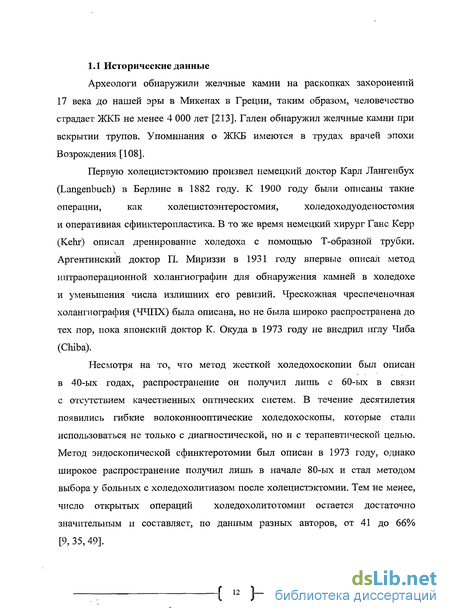 1.1 Исторические данные

Археологи обнаружили желчные камни на раскопках захоронений 17 века до нашей эры в Микенах в Греции, таким образом, человечество страдает ЖКБ не менее 4 000 лет [213]. Гален обнаружил желчные камни при вскрытии трупов. Упоминания о ЖКБ имеются в трудах врачей эпохи Возрождения [108].

Первую холецистэктомию произвел немецкий доктор Карл Лангенбух (Langenbuch) в Берлине в 1882 году. К 1900 году были описаны такие операции, как холецистоэнтеростомия, холедоходуоденостомия и оперативная сфинктеропластика. В то же время немецкий хирург Ганс Керр (Kehr) описал дренирование холедоха с помощью Т-образной трубки. Аргентинский доктор П. Мириззи в 1931 году впервые описал метод интраоперационной холангиографии для обнаружения камней в холедохе и уменьшения числа излишних его ревизий. Чрескожная чреспеченочная холангиография (ЧЧПХ) была описана, но не была широко распространена до тех пор, пока японский доктор К. Окуда в 1973 году не внедрил иглу Чиба (Chiba).

Несмотря на то, что метод жесткой холедохоскопии был описан в 40-ых годах, распространение он получил лишь с 60-ых в связи с отсутствием качественных оптических систем. В течение десятилетия появились гибкие волоконнооптические холедохоскопы, которые стали использоваться не только с диагностической, но и с терапевтической целью. Метод эндоскопической сфинктеротомии был описан в 1973 году, однако широкое распространение получил лишь в начале 80-ых и стал методом выбора у больных с холедохолитиазом после холецистэктомии. Тем не менее, число открытых операций холедохолитотомии остается достаточно значительным и составляет, по данным разных авторов, от 41 до 66% [9, 35, 49].

12

dsLib.net библиотека диссертаций